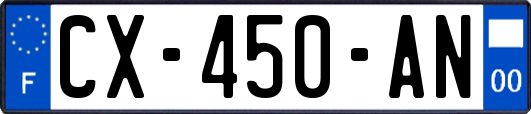 F
CX-450-AN
00